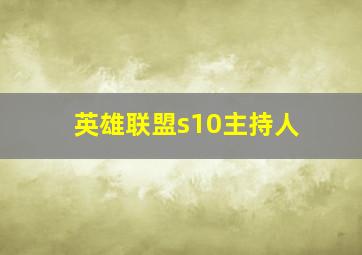 英雄联盟s10主持人